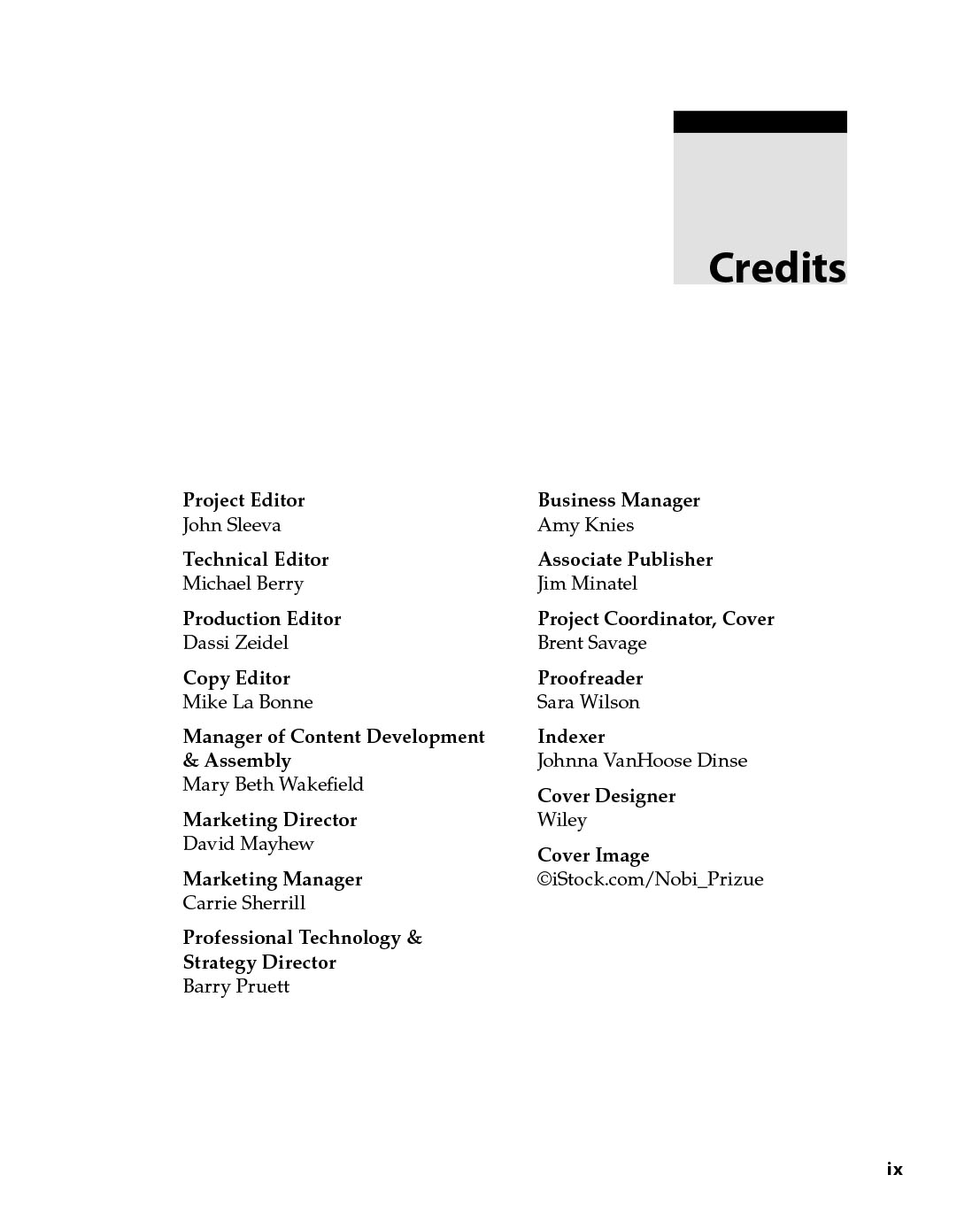 Credits

Project Editor
John Sleeva

Technical Editor
Michael Berry

Production Editor
Dassi Zeidel

Copy Editor
Mike La Bonne

Manager of Content Development & Assembly
Mary Beth Wakefield

Marketing Director
David Mayhew

Marketing Manager
Carrie Sherrill

Professional Technology & Strategy Director
Barry Pruett

Business Manager
Amy Knies

Associate Publisher
Jim Minatel

Project Coordinator, Cover
Brent Savage

Proofreader
Sara Wilson

Indexer
Johnna VanHoose Dinse

Cover Designer
Wiley

Cover Image
©iStock.com/Nobi_Prizue

ix